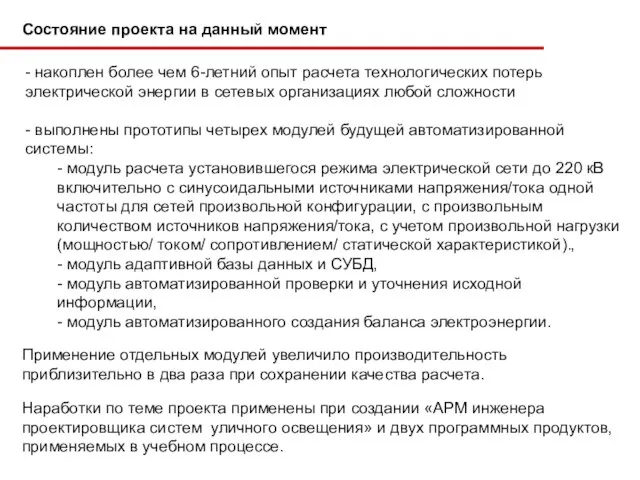 Состояние проекта на данный момент

- накоплен более чем 6-летний опыт расчета технологических потерь электрической энергии в сетевых организациях любой сложности

- выполнены прототипы четырех модулей будущей автоматизированной системы:
- модуль расчета установившегося режима электрической сети до 220 кВ включительно с синусоидальными источниками напряжения/тока одной частоты для сетей произвольной конфигурации, с произвольным количеством источников напряжения/тока, с учетом произвольной нагрузки (мощностью/ током/ сопротивлением/ статической характеристикой).,
- модуль адаптивной базы данных и СУБД,
- модуль автоматизированной проверки и уточнения исходной информации,
- модуль автоматизированного создания баланса электроэнергии.

Применение отдельных модулей увеличило производительность приблизительно в два раза при сохранении качества расчета.

Наработки по теме проекта применены при создании «АРМ инженера проектировщика систем уличного освещения» и двух программных продуктов, применяемых в учебном процессе.